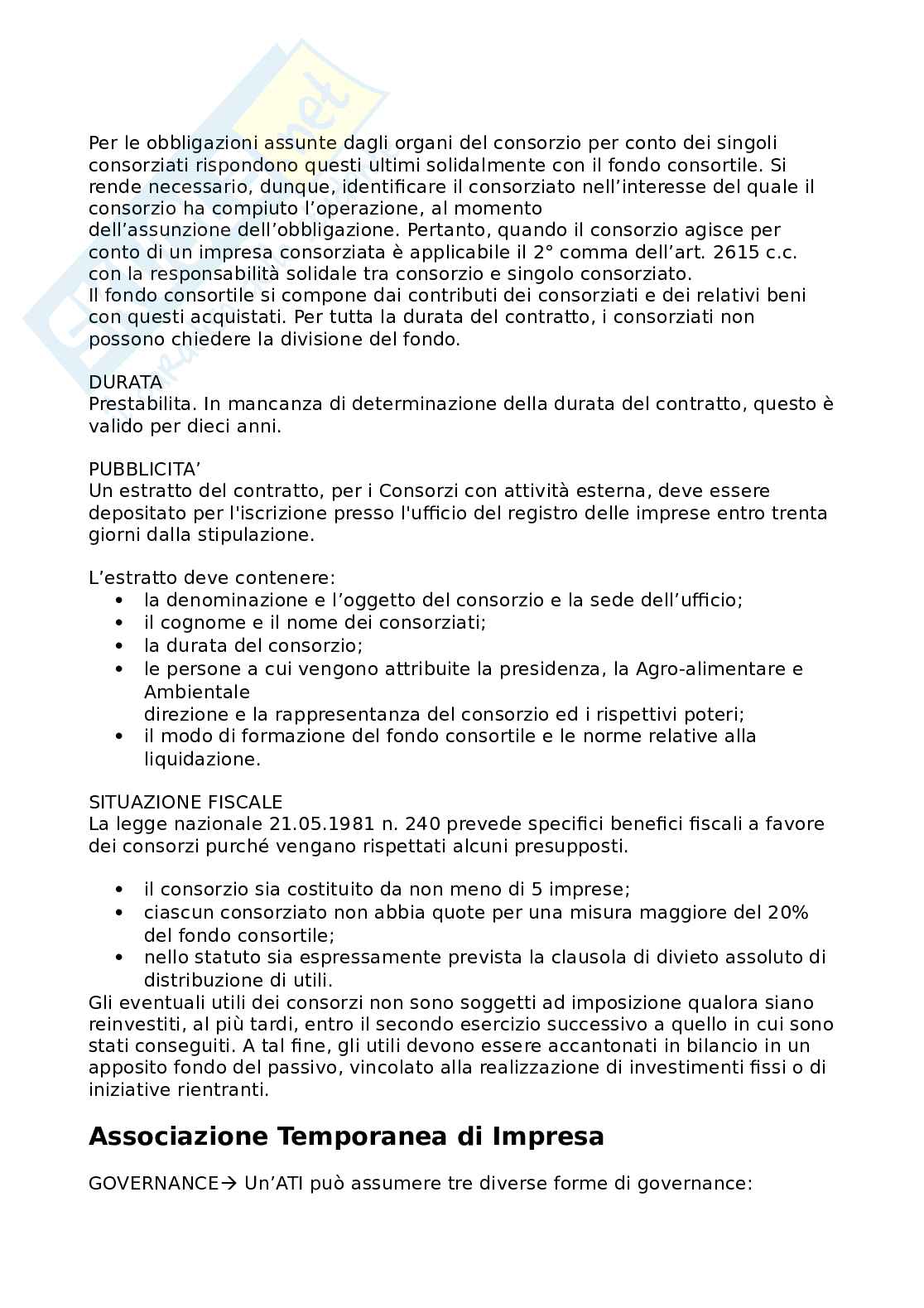 Per le obbligazioni assunte dagli organi del consorzio per conto dei singoli consorziati rispondono questi ultimi solidalmente con il fondo consortile. Si rende necessario, dunque, identificare il consorziato nell'interesse del quale il consorzio ha compiuto l'operazione, al momento dell'assunzione dell'obbligazione. Pertanto, quando il consorzio agisce per conto di un impresa consorziata è applicabile il 2° comma dell'art. 2615 c.c. con la responsabilità solidale tra consorzio e singolo consorziato.
Il fondo consortile si compone dai contributi dei consorziati e dei relativi beni con questi acquistati. Per tutta la durata del contratto, i consorziati non possono chiedere la divisione del fondo.

DURATA
Prestabilita. In mancanza di determinazione della durata del contratto, questo è valido per dieci anni.

PUBBLICITA'
Un estratto del contratto, per i Consorzi con attività esterna, deve essere depositato per l'iscrizione presso l'ufficio del registro delle imprese entro trenta giorni dalla stipulazione.

L'estratto deve contenere:
• la denominazione e l'oggetto del consorzio e la sede dell'ufficio;
• il cognome e il nome dei consorziati;
• la durata del consorzio;
• le persone a cui vengono attribuite la presidenza, la Agro-alimentare e Ambientale
direzione e la rappresentanza del consorzio ed i rispettivi poteri;
• il modo di formazione del fondo consortile e le norme relative alla liquidazione.

SITUAZIONE FISCALE
La legge nazionale 21.05.1981 n. 240 prevede specifici benefici fiscali a favore dei consorzi purché vengano rispettati alcuni presupposti.

• il consorzio sia costituito da non meno di 5 imprese;
• ciascun consorziato non abbia quote per una misura maggiore del 20% del fondo consortile;
• nello statuto sia espressamente prevista la clausola di divieto assoluto di distribuzione di utili.
Gli eventuali utili dei consorzi non sono soggetti ad imposizione qualora siano reinvestiti, al più tardi, entro il secondo esercizio successivo a quello in cui sono stati conseguiti. A tal fine, gli utili devono essere accantonati in bilancio in un apposito fondo del passivo, vincolato alla realizzazione di investimenti fissi o di iniziative rientranti.

Associazione Temporanea di Impresa

GOVERNANCE→ Un'ATI può assumere tre diverse forme di governance: